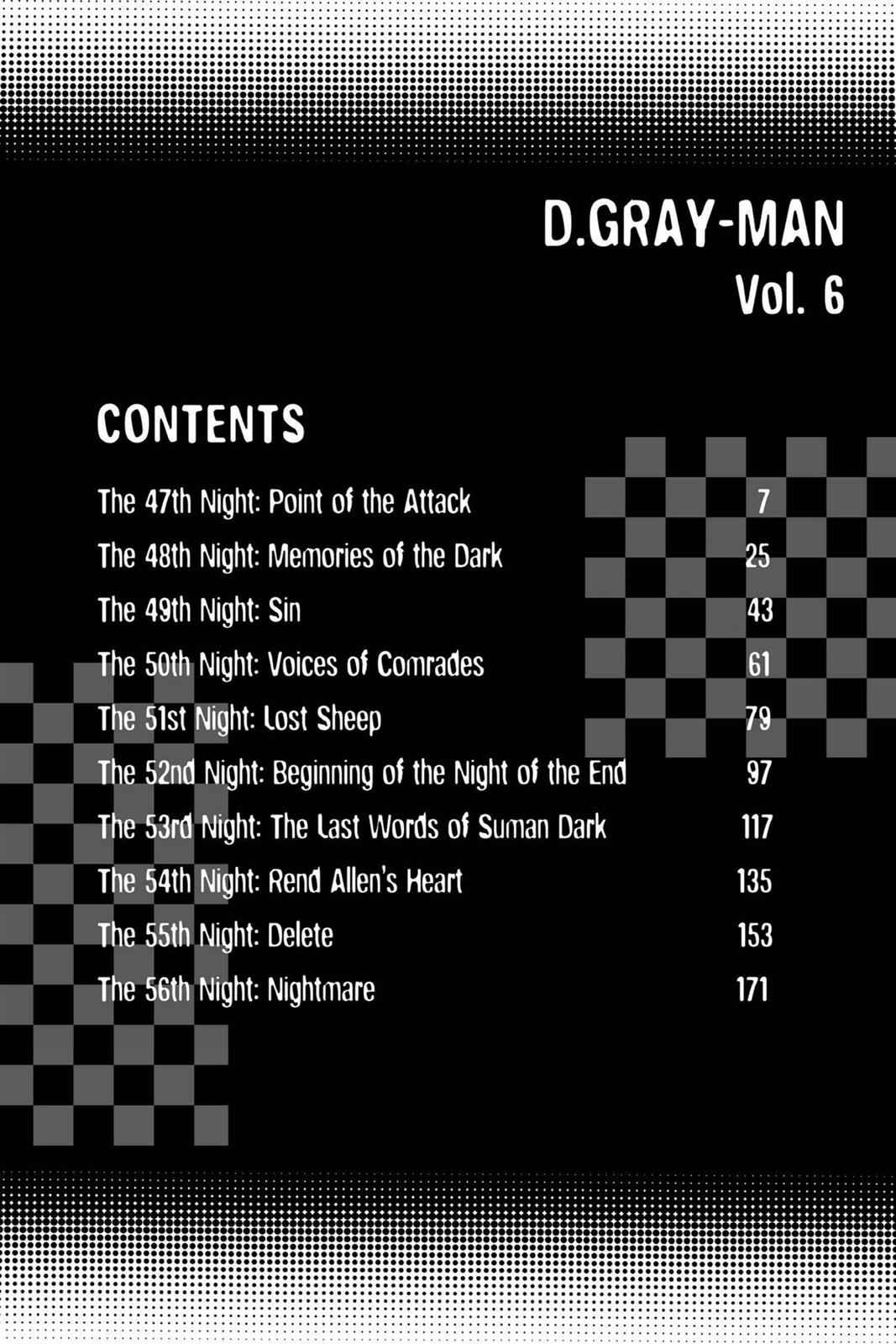 D.GRAY-MAN
Vol. 6

CONTENTS

The 47th Night: Point of the Attack 7
The 48th Night: Memories of the Dark 25
The 49th Night: Sin 43
The 50th Night: Voices of Comrades 61
The 51st Night: Lost Sheep 79
The 52nd Night: Beginning of the Night of the End 97
The 53rd Night: The Last Words of Suman Dark 117
The 54th Night: Rend Allen's Heart 135
The 55th Night: Delete 153
The 56th Night: Nightmare 171